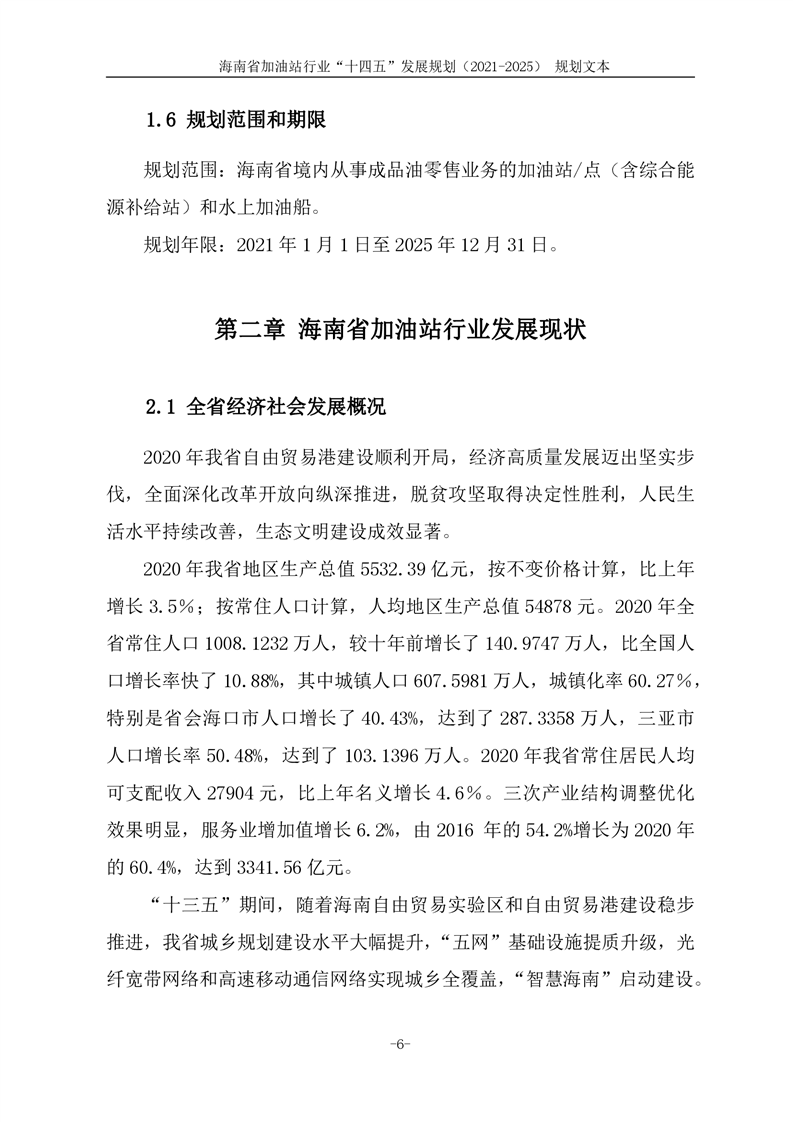 海南省加油站行业“十四五”发展规划（2021-2025） 规划文本

1.6 规划范围和期限

规划范围：海南省境内从事成品油零售业务的加油站/点（含综合能源补给站）和水上加油船。

规划年限：2021 年 1 月 1 日至 2025 年 12 月 31 日。

第二章 海南省加油站行业发展现状

2.1 全省经济社会发展概况

2020 年我省自由贸易港建设顺利开局，经济高质量发展迈出坚实步伐，全面深化改革开放向纵深推进，脱贫攻坚取得决定性胜利，人民生活水平持续改善，生态文明建设成效显著。

2020 年我省地区生产总值 5532.39 亿元，按不变价格计算，比上年增长 3.5%；按常住人口计算，人均地区生产总值 54878 元。2020 年全省常住人口 1008.1232 万人，较十年前增长了 140.9747 万人，比全国人口增长率快了 10.88%，其中城镇人口 607.5981 万人，城镇化率 60.27%，特别是省会海口市人口增长了 40.43%，达到了 287.3358 万人，三亚市人口增长率 50.48%，达到了 103.1396 万人。2020 年我省常住居民人均可支配收入 27904 元，比上年名义增长 4.6%。三次产业结构调整优化效果明显，服务业增加值增长 6.2%，由 2016 年的 54.2%增长为 2020 年的 60.4%，达到 3341.56 亿元。

“十三五”期间，随着海南自由贸易实验区和自由贸易港建设稳步推进，我省城乡规划建设水平大幅提升，“五网”基础设施提质升级，光纤宽带网络和高速移动通信网络实现城乡全覆盖，“智慧海南”启动建设。

-6-